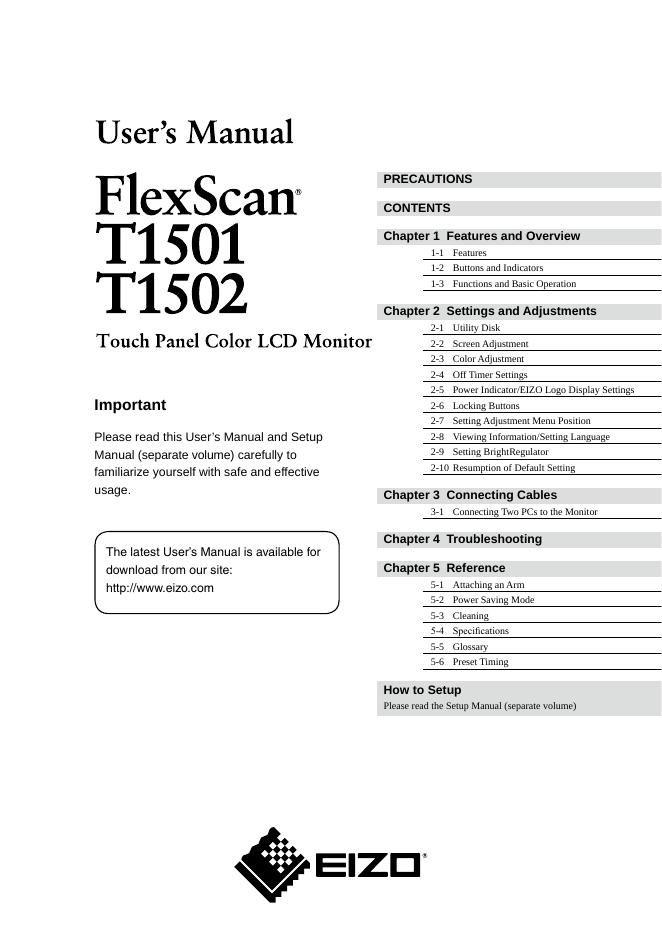 User's Manual

FlexScan®
T1501
T1502

Touch Panel Color LCD Monitor

Important

Please read this User's Manual and Setup Manual (separate volume) carefully to familiarize yourself with safe and effective usage.

The latest User's Manual is available for download from our site:
http://www.eizo.com

PRECAUTIONS

CONTENTS

Chapter 1 Features and Overview
1-1 Features
1-2 Buttons and Indicators
1-3 Functions and Basic Operation

Chapter 2 Settings and Adjustments
2-1 Utility Disk
2-2 Screen Adjustment
2-3 Color Adjustment
2-4 Off Timer Settings
2-5 Power Indicator/EIZO Logo Display Settings
2-6 Locking Buttons
2-7 Setting Adjustment Menu Position
2-8 Viewing Information/Setting Language
2-9 Setting BrightRegulator
2-10 Resumption of Default Setting

Chapter 3 Connecting Cables
3-1 Connecting Two PCs to the Monitor

Chapter 4 Troubleshooting

Chapter 5 Reference
5-1 Attaching an Arm
5-2 Power Saving Mode
5-3 Cleaning
5-4 Specifications
5-5 Glossary
5-6 Preset Timing

How to Setup
Please read the Setup Manual (separate volume)

EIZO®